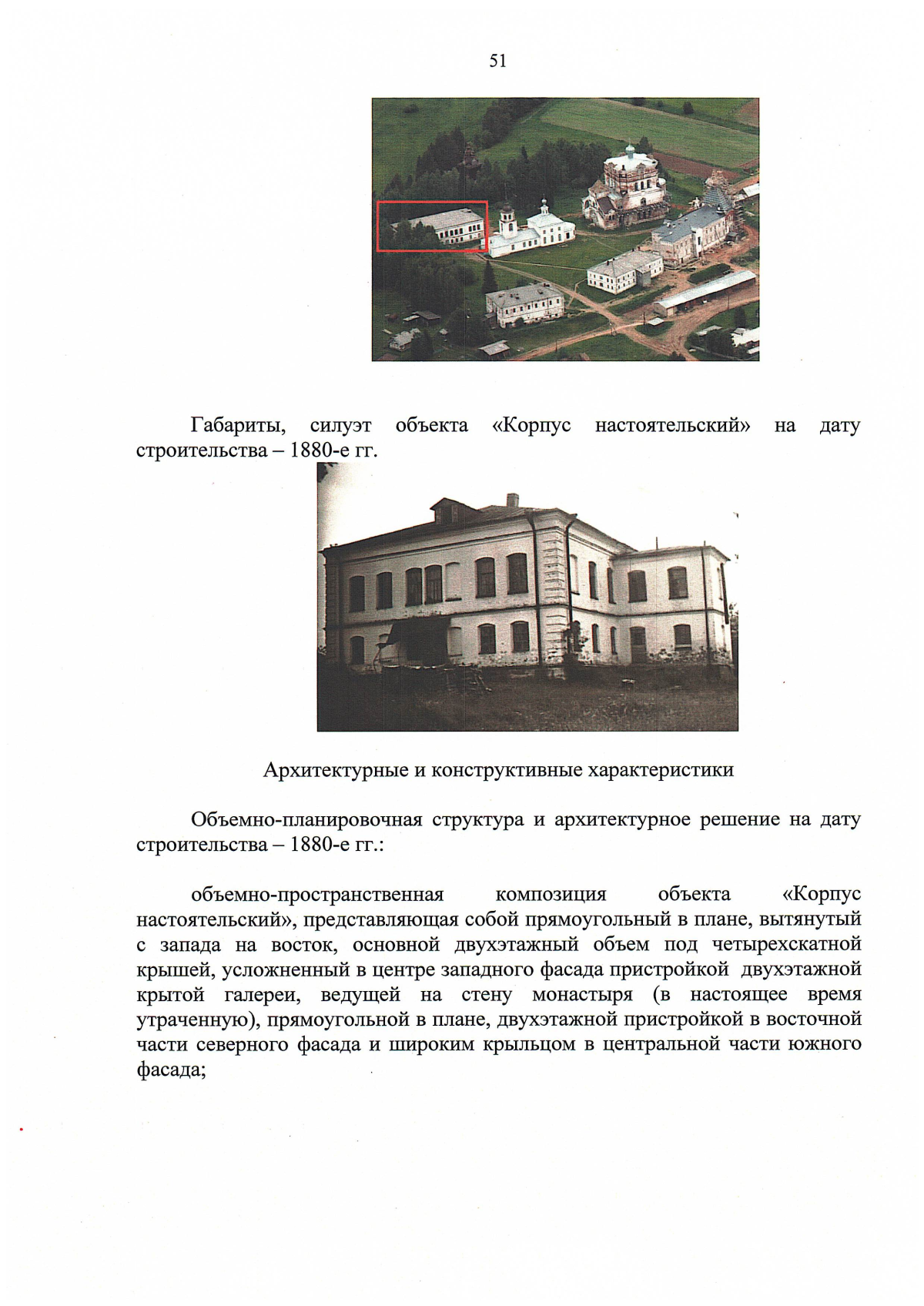 51

Габариты, силуэт объекта «Корпус настоятельский» на дату строительства – 1880-е гг.

Архитектурные и конструктивные характеристики

Объемно-планировочная структура и архитектурное решение на дату строительства – 1880-е гг.:

объемно-пространственная композиция объекта «Корпус настоятельский», представляющая собой прямоугольный в плане, вытянутый с запада на восток, основной двухэтажный объем под четырехскатной крышей, усложненный в центре западного фасада пристройкой двухэтажной крытой галереи, ведущей на стену монастыря (в настоящее время утраченную), прямоугольной в плане, двухэтажной пристройкой в восточной части северного фасада и широким крыльцом в центральной части южного фасада;